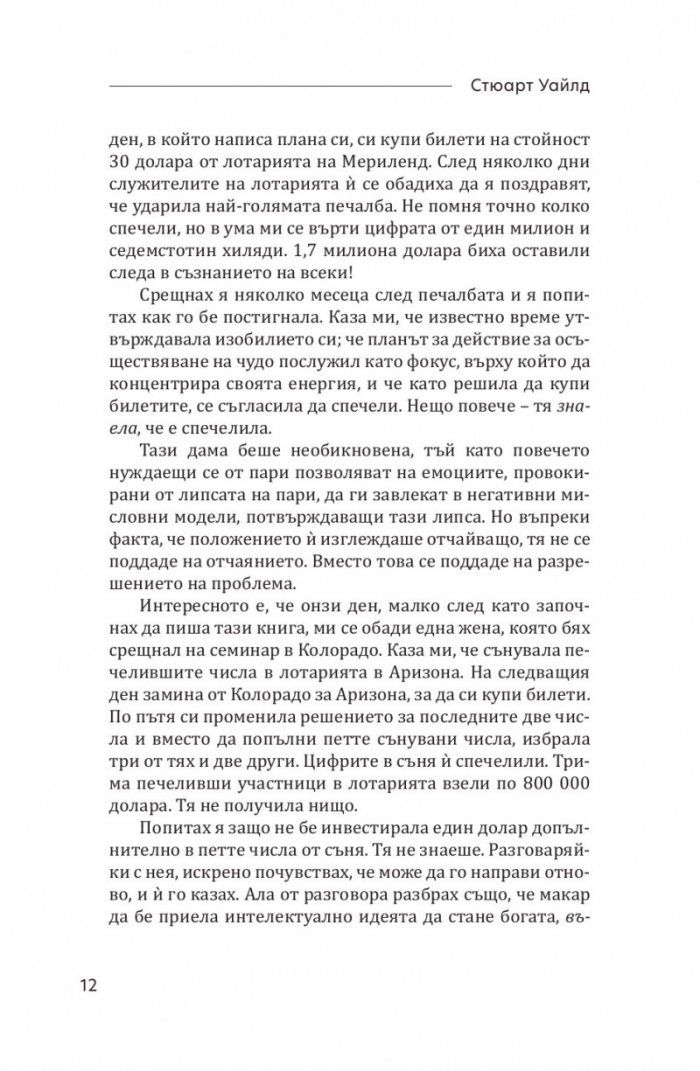 Стюарт Уайлд

ден, в който написа плана си, си купи билети на стойност 30 долара от лотарията на Мериленд. След няколко дни служителите на лотарията ѝ се обадиха да я поздравят, че ударила най-голямата печалба. Не помня точно колко спечели, но в ума ми се върти цифрата от един милион и седемстотин хиляди. 1,7 милиона долара биха оставили следа в съзнанието на всеки!

Срещнах я няколко месеца след печалбата и я попитах как го бе постигнала. Каза ми, че известно време утвърждавала изобилието си; че планът за действие за осъществяване на чудо послужил като фокус, върху който да концентрира своята енергия, и че като решила да купи билетите, се съгласила да спечели. Нещо повече – тя знаела, че е спечелила.

Тази дама беше необикновена, тъй като повечето нуждаещи се от пари позволяват на емоциите, провокирани от липсата на пари, да ги завлекат в негативни мисловни модели, потвърждаващи тази липса. Но въпреки факта, че положението ѝ изглеждаше отчайващо, тя не се поддаде на отчаянието. Вместо това се поддаде на разрешението на проблема.

Интересното е, че онзи ден, малко след като започнах да пиша тази книга, ми се обади една жена, която бях срещнал на семинар в Колорадо. Каза ми, че сънувала печелившите числа в лотарията в Аризона. На следващия ден замина от Колорадо за Аризона, за да си купи билети. По пътя си променила решението за последните две числа и вместо да попълни петте сънувани числа, избрала три от тях и две други. Цифрите в съня ѝ спечелили. Трима печеливши участници в лотарията взели по 800 000 долара. Тя не получила нищо.

Попитах я защо не бе инвестирала един долар допълнително в петте числа от съня. Тя не знаеше. Разговаряйки с нея, искрено почувствах, че може да го направи отново, и ѝ го казах. Ала от разговора разбрах също, че макар да бе приела интелектуално идеята да стане богата, въ-

12